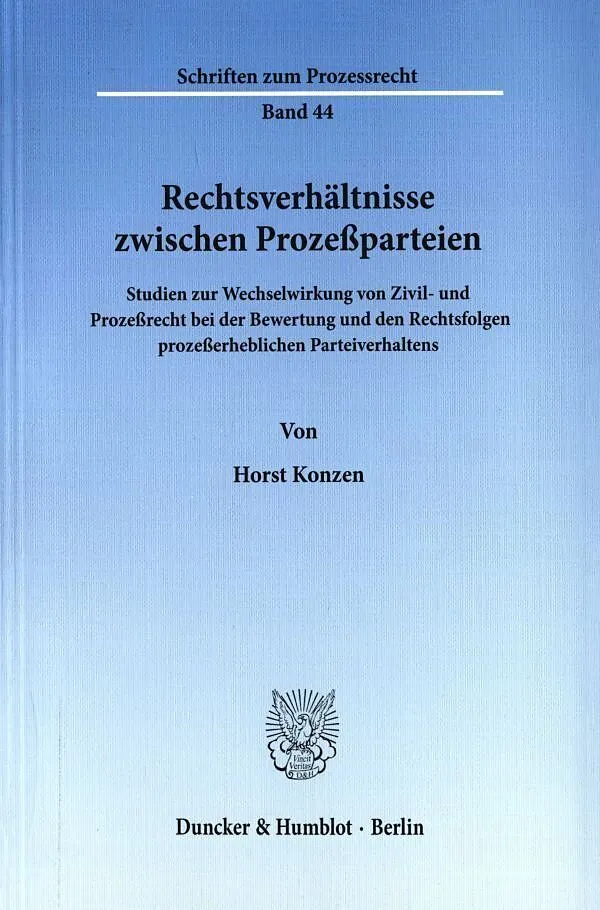 Schriften zum Prozessrecht

Band 44

Rechtsverhältnisse zwischen Prozeßparteien

Studien zur Wechselwirkung von Zivil- und Prozeßrecht bei der Bewertung und den Rechtsfolgen prozeßerheblichen Parteiverhaltens

Von

Horst Konzen

Duncker & Humblot · Berlin